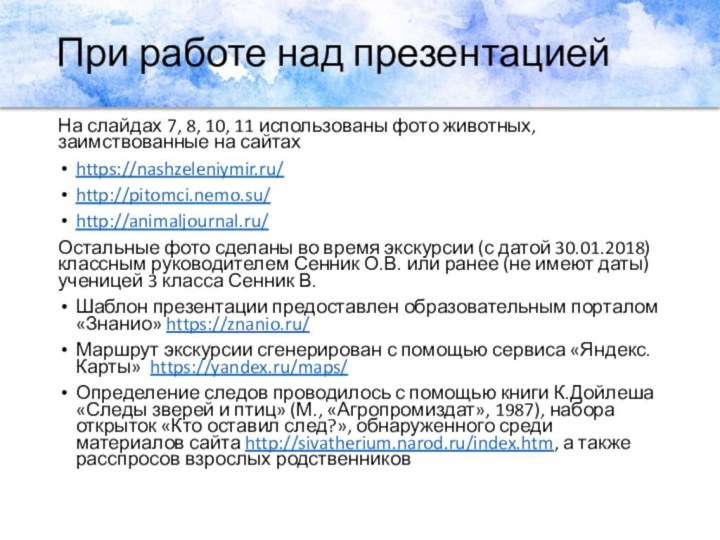 При работе над презентацией

На слайдах 7, 8, 10, 11 использованы фото животных, заимствованные на сайтах

• https://nashzeleniymir.ru/
• http://pitomci.nemo.su/
• http://animaljournal.ru/

Остальные фото сделаны во время экскурсии (с датой 30.01.2018) классным руководителем Сенник О.В. или ранее (не имеют даты) ученицей 3 класса Сенник В.

• Шаблон презентации предоставлен образовательным порталом «Знанио» https://znanio.ru/
• Маршрут экскурсии сгенерирован с помощью сервиса «Яндекс. Карты» https://yandex.ru/maps/
• Определение следов проводилось с помощью книги К.Дойлеша «Следы зверей и птиц» (М., «Агропромиздат», 1987), набора открыток «Кто оставил след?», обнаруженного среди материалов сайта http://sivatherium.narod.ru/index.htm, а также расспросов взрослых родственников